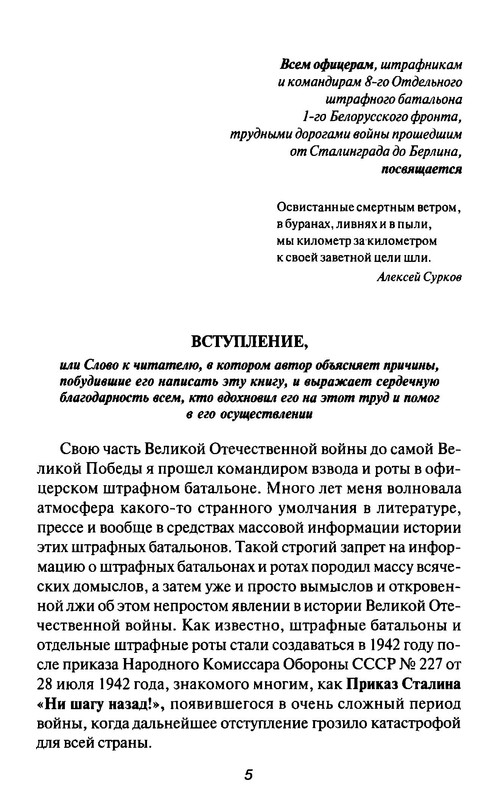 Всем офицерам, штрафникам и командирам 8-го Отдельного штрафного батальона 1-го Белорусского фронта, трудными дорогами войны прошедшим от Сталинграда до Берлина, посвящается

Освистанные смертным ветром,
в буранах, ливнях и в пыли,
мы километр за километром
к своей заветной цели шли.
Алексей Сурков

ВСТУПЛЕНИЕ,
или Слово к читателю, в котором автор объясняет причины, побудившие его написать эту книгу, и выражает сердечную благодарность всем, кто вдохновил его на этот труд и помог в его осуществлении

Свою часть Великой Отечественной войны до самой Великой Победы я прошел командиром взвода и роты в офицерском штрафном батальоне. Много лет меня волновала атмосфера какого-то странного умолчания в литературе, прессе и вообще в средствах массовой информации истории этих штрафных батальонов. Такой строгий запрет на информацию о штрафных батальонах и ротах породил массу всяческих домыслов, а затем уже и просто вымыслов и откровенной лжи об этом непростом явлении в истории Великой Отечественной войны. Как известно, штрафные батальоны и отдельные штрафные роты стали создаваться в 1942 году после приказа Народного Комиссара Обороны СССР № 227 от 28 июля 1942 года, знакомого многим, как Приказ Сталина «Ни шагу назад!», появившегося в очень сложный период войны, когда дальнейшее отступление грозило катастрофой для всей страны.

5